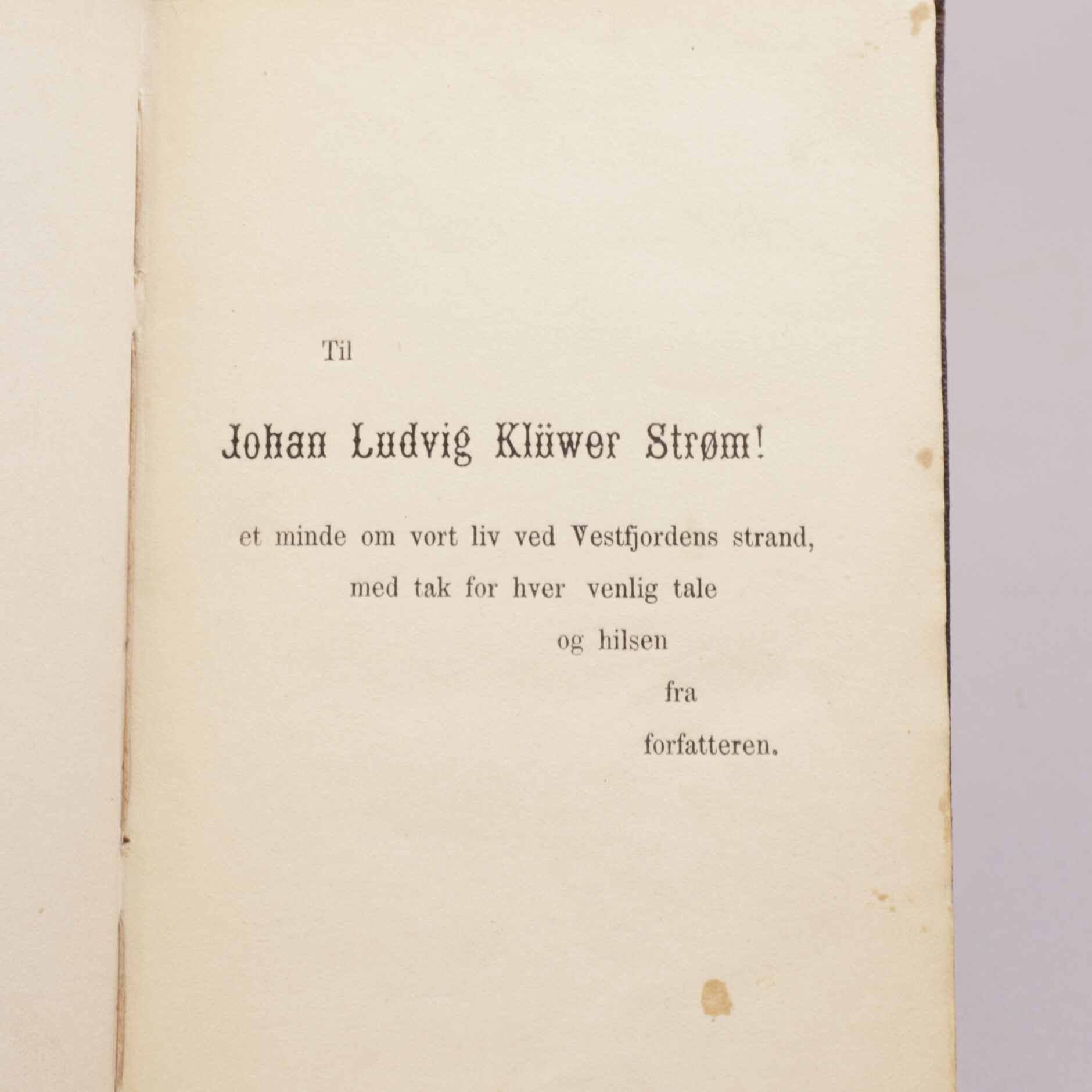 Til

Johan Ludvig Klüwer Strøm!

et minde om vort liv ved Vestfjordens strand,
med tak for hver venlig tale
og hilsen
fra
forfatteren.